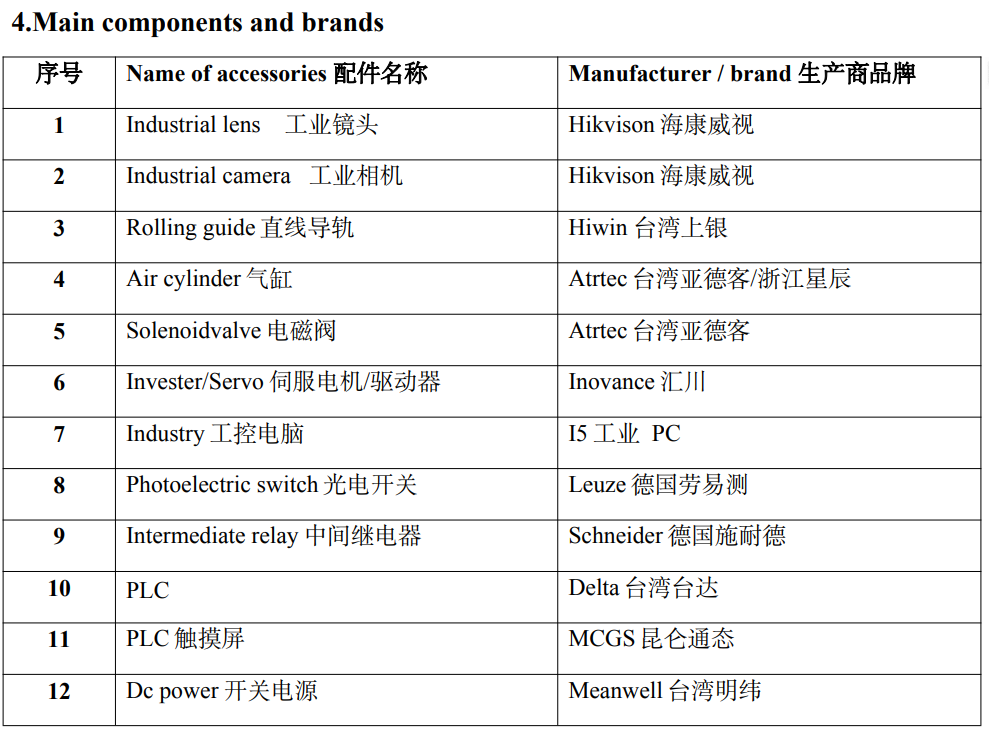 4.Main components and brands

| 序号 | Name of accessories 配件名称 | Manufacturer / brand 生产商品牌 |
|---|---|---|
| 1 | Industrial lens 工业镜头 | Hikvison 海康威视 |
| 2 | Industrial camera 工业相机 | Hikvison 海康威视 |
| 3 | Rolling guide 直线导轨 | Hiwin 台湾上银 |
| 4 | Air cylinder 气缸 | Atrtec 台湾亚德客/浙江星辰 |
| 5 | Solenoidvalve 电磁阀 | Atrtec 台湾亚德客 |
| 6 | Invester/Servo 伺服电机/驱动器 | Inovance 汇川 |
| 7 | Industry 工控电脑 | I5 工业 PC |
| 8 | Photoelectric switch 光电开关 | Leuze 德国劳易测 |
| 9 | Intermediate relay 中间继电器 | Schneider 德国施耐德 |
| 10 | PLC | Delta 台湾台达 |
| 11 | PLC 触摸屏 | MCGS 昆仑通态 |
| 12 | Dc power 开关电源 | Meanwell 台湾明纬 |